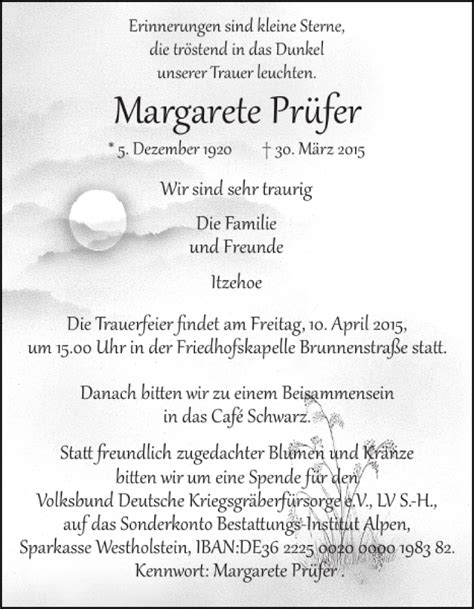 Erinnerungen sind kleine Sterne,
die tröstend in das Dunkel
unserer Trauer leuchten.

Margarete Prüfer

* 5. Dezember 1920 † 30. März 2015

Wir sind sehr traurig

Die Familie
und Freunde

Itzehoe

Die Trauerfeier findet am Freitag, 10. April 2015,
um 15.00 Uhr in der Friedhofskapelle Brunnenstraße statt.

Danach bitten wir zu einem Beisammensein
in das Café Schwarz.

Statt freundlich zugedachter Blumen und Kränze
bitten wir um eine Spende für den
Volksbund Deutsche Kriegsgräberfürsorge e.V., LV S.-H.,
auf das Sonderkonto Bestattungs-Institut Alpen,
Sparkasse Westholstein, IBAN:DE36 2225 0020 0000 1983 82.
Kennwort: Margarete Prüfer .